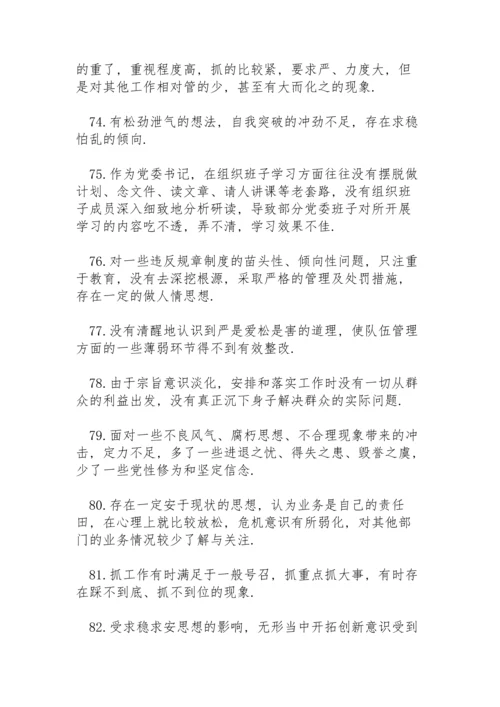 的重了，重视程度高，抓的比较紧，要求严、力度大，但是对其他工作相对管的少，甚至有大而化之的现象.

74.有松劲泄气的想法，自我突破的冲劲不足，存在求稳怕乱的倾向.

75.作为党委书记，在组织班子学习方面往往没有摆脱做计划、念文件、读文章、请人讲课等老套路，没有组织班子成员深入细致地分析研读，导致部分党委班子对所开展学习的内容吃不透，弄不清，学习效果不佳.

76.对一些违反规章制度的苗头性、倾向性问题，只注重于教育，没有去深挖根源，采取严格的管理及处罚措施，存在一定的做人情思想.

77.没有清醒地认识到严是爱松是害的道理，使队伍管理方面的一些薄弱环节得不到有效整改.

78.由于宗旨意识淡化，安排和落实工作时没有一切从群众的利益出发，没有真正沉下身子解决群众的实际问题.

79.面对一些不良风气、腐朽思想、不合理现象带来的冲击，定力不足，多了一些进退之忧、得失之患、毁誉之虞，少了一些党性修为和坚定信念.

80.存在一定安于现状的思想，认为业务是自己的责任田，在心理上就比较放松，危机意识有所弱化，对其他部门的业务情况较少了解与关注.

81.抓工作有时满足于一般号召，抓重点抓大事，有时存在踩不到底、抓不到位的现象.

82.受求稳求安思想的影响，无形当中开拓创新意识受到